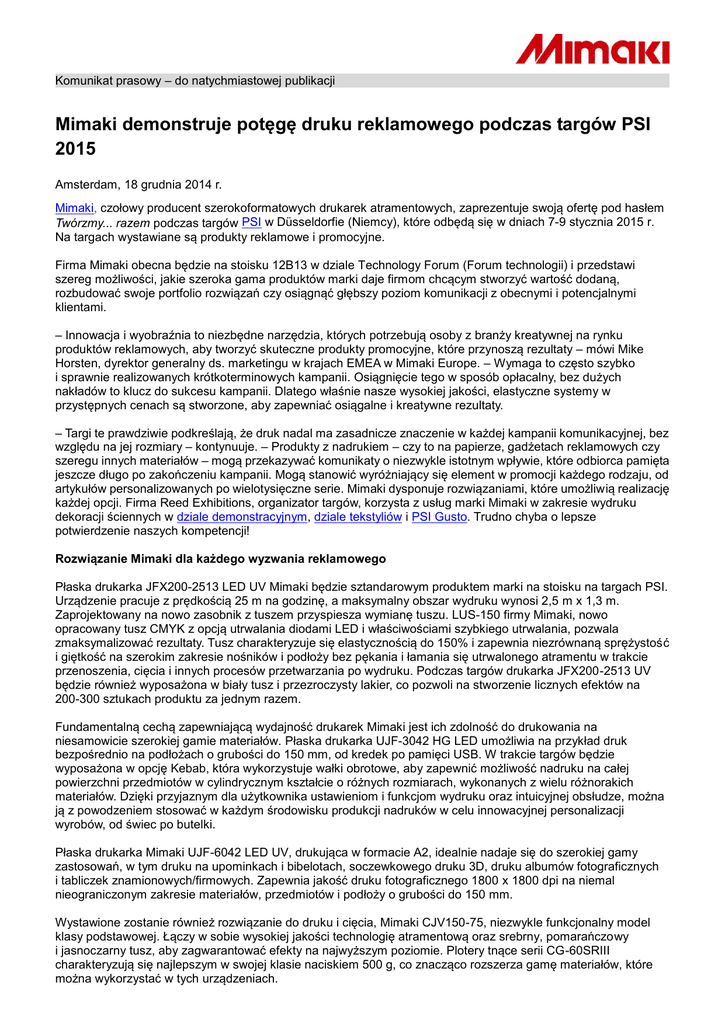 MIMAKI

Komunikat prasowy – do natychmiastowej publikacji

Mimaki demonstruje potęgę druku reklamowego podczas targów PSI 2015

Amsterdam, 18 grudnia 2014 r.

Mimaki, czołowy producent szerokoformatowych drukarek atramentowych, zaprezentuje swoją ofertę pod hasłem Twórzmy... razem podczas targów PSI w Düsseldorfie (Niemcy), które odbędą się w dniach 7-9 stycznia 2015 r. Na targach wystawiane są produkty reklamowe i promocyjne.

Firma Mimaki obecna będzie na stoisku 12B13 w dziale Technology Forum (Forum technologii) i przedstawi szereg możliwości, jakie szeroka gama produktów marki daje firmom chcącym stworzyć wartość dodaną, rozbudować swoje portfolio rozwiązań czy osiągnąć głębszy poziom komunikacji z obecnymi i potencjalnymi klientami.

– Innowacja i wyobraźnia to niezbędne narzędzia, których potrzebują osoby z branży kreatywnej na rynku produktów reklamowych, aby tworzyć skuteczne produkty promocyjne, które przynoszą rezultaty – mówi Mike Horsten, dyrektor generalny ds. marketingu w krajach EMEA w Mimaki Europe. – Wymaga to często szybko i sprawnie realizowanych krótkoterminowych kampanii. Osiągnięcie tego w sposób opłacalny, bez dużych nakładów to klucz do sukcesu kampanii. Dlatego właśnie nasze wysokiej jakości, elastyczne systemy w przystępnych cenach są stworzone, aby zapewniać osiągalne i kreatywne rezultaty.

– Targi te prawdziwie podkreślają, że druk nadal ma zasadnicze znaczenie w każdej kampanii komunikacyjnej, bez względu na jej rozmiary – kontynuuje. – Produkty z nadrukiem – czy to na papierze, gadżetach reklamowych czy szeregu innych materiałów – mogą przekazywać komunikaty o niezwykle istotnym wpływie, które odbiorca pamięta jeszcze długo po zakończeniu kampanii. Mogą stanowić wyróżniający się element w promocji każdego rodzaju, od artykułów personalizowanych po wielotysięczne serie. Mimaki dysponuje rozwiązaniami, które umożliwią realizację każdej opcji. Firma Reed Exhibitions, organizator targów, korzysta z usług marki Mimaki w zakresie wydruku dekoracji ściennych w dziale demonstracyjnym, dziale tekstyliów i PSI Gusto. Trudno chyba o lepsze potwierdzenie naszych kompetencji!

Rozwiązanie Mimaki dla każdego wyzwania reklamowego

Płaska drukarka JFX200-2513 LED UV Mimaki będzie sztandarowym produktem marki na stoisku na targach PSI. Urządzenie pracuje z prędkością 25 m na godzinę, a maksymalny obszar wydruku wynosi 2,5 m x 1,3 m. Zaprojektowany na nowo zasobnik z tuszem przyspiesza wymianę tuszu. LUS-150 firmy Mimaki, nowo opracowany tusz CMYK z opcją utrwalania diodami LED i właściwościami szybkiego utrwalania, pozwala zmaksymalizować rezultaty. Tusz charakteryzuje się elastycznością do 150% i zapewnia niezrównaną sprężystość i giętkość na szerokim zakresie nośników i podłoży bez pękania i łamania się utrwalonego atramentu w trakcie przenoszenia, cięcia i innych procesów przetwarzania po wydruku. Podczas targów drukarka JFX200-2513 UV będzie również wyposażona w biały tusz i przezroczysty lakier, co pozwoli na stworzenie licznych efektów na 200-300 sztukach produktu za jednym razem.

Fundamentalną cechą zapewniającą wydajność drukarek Mimaki jest ich zdolność do drukowania na niesamowicie szerokiej gamie materiałów. Płaska drukarka UJF-3042 HG LED umożliwia na przykład druk bezpośrednio na podłożach o grubości do 150 mm, od kredek po pamięci USB. W trakcie targów będzie wyposażona w opcję Kebab, która wykorzystuje wałki obrotowe, aby zapewnić możliwość nadruku na całej powierzchni przedmiotów w cylindrycznym kształcie o różnych rozmiarach, wykonanych z wielu różnorakich materiałów. Dzięki przyjaznym dla użytkownika ustawieniom i funkcjom wydruku oraz intuicyjnej obsłudze, można ją z powodzeniem stosować w każdym środowisku produkcji nadruków w celu innowacyjnej personalizacji wyrobów, od świec po butelki.

Płaska drukarka Mimaki UJF-6042 LED UV, drukująca w formacie A2, idealnie nadaje się do szerokiej gamy zastosowań, w tym druku na upominkach i bibelotach, soczewkowego druku 3D, druku albumów fotograficznych i tabliczek znamionowych/firmowych. Zapewnia jakość druku fotograficznego 1800 x 1800 dpi na niemal nieograniczonym zakresie materiałów, przedmiotów i podłoży o grubości do 150 mm.

Wystawione zostanie również rozwiązanie do druku i cięcia, Mimaki CJV150-75, niezwykle funkcjonalny model klasy podstawowej. Łączy w sobie wysokiej jakości technologię atramentową oraz srebrny, pomarańczowy i jasnoczarny tusz, aby zagwarantować efekty na najwyższym poziomie. Plotery tnące serii CG-60SRIII charakteryzują się najlepszym w swojej klasie naciskiem 500 g, co znacząco rozszerza gamę materiałów, które można wykorzystać w tych urządzeniach.